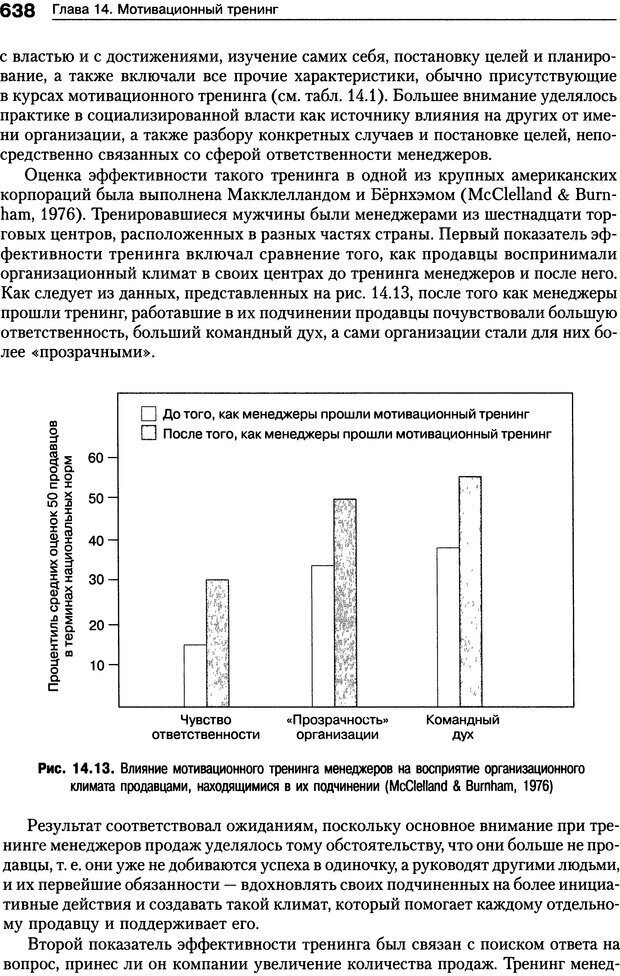 638 Глава 14. Мотивационный тренинг

с властью и с достижениями, изучение самих себя, постановку целей и планирование, а также включали все прочие характеристики, обычно присутствующие в курсах мотивационного тренинга (см. табл. 14.1). Большее внимание уделялось практике в социализированной власти как источнику влияния на других от имени организации, а также разбору конкретных случаев и постановке целей, непосредственно связанных со сферой ответственности менеджеров.

Оценка эффективности такого тренинга в одной из крупных американских корпораций была выполнена Макклелландом и Бёрнхэмом (McClelland & Burnham, 1976). Тренировавшиеся мужчины были менеджерами из шестнадцати торговых центров, расположенных в разных частях страны. Первый показатель эффективности тренинга включал сравнение того, как продавцы воспринимали организационный климат в своих центрах до тренинга менеджеров и после него. Как следует из данных, представленных на рис. 14.13, после того как менеджеры прошли тренинг, работавшие в их подчинении продавцы почувствовали большую ответственность, больший командный дух, а сами организации стали для них более «прозрачными».

До того, как менеджеры прошли мотивационный тренинг
После того, как менеджеры прошли мотивационный тренинг

Процентиль средних оценок 50 продавцов в терминах национальных норм

60
50
40
30
20
10

Чувство ответственности
«Прозрачность» организации
Командный дух

Рис. 14.13. Влияние мотивационного тренинга менеджеров на восприятие организационного климата продавцами, находящимися в их подчинении (McClelland & Burnham, 1976)

Результат соответствовал ожиданиям, поскольку основное внимание при тренинге менеджеров продаж уделялось тому обстоятельству, что они больше не продавцы, т. е. они уже не добиваются успеха в одиночку, а руководят другими людьми, и их первейшие обязанности — вдохновлять своих подчиненных на более инициативные действия и создавать такой климат, который помогает каждому отдельному продавцу и поддерживает его.

Второй показатель эффективности тренинга был связан с поиском ответа на вопрос, принес ли он компании увеличение количества продаж. Тренинг менед-